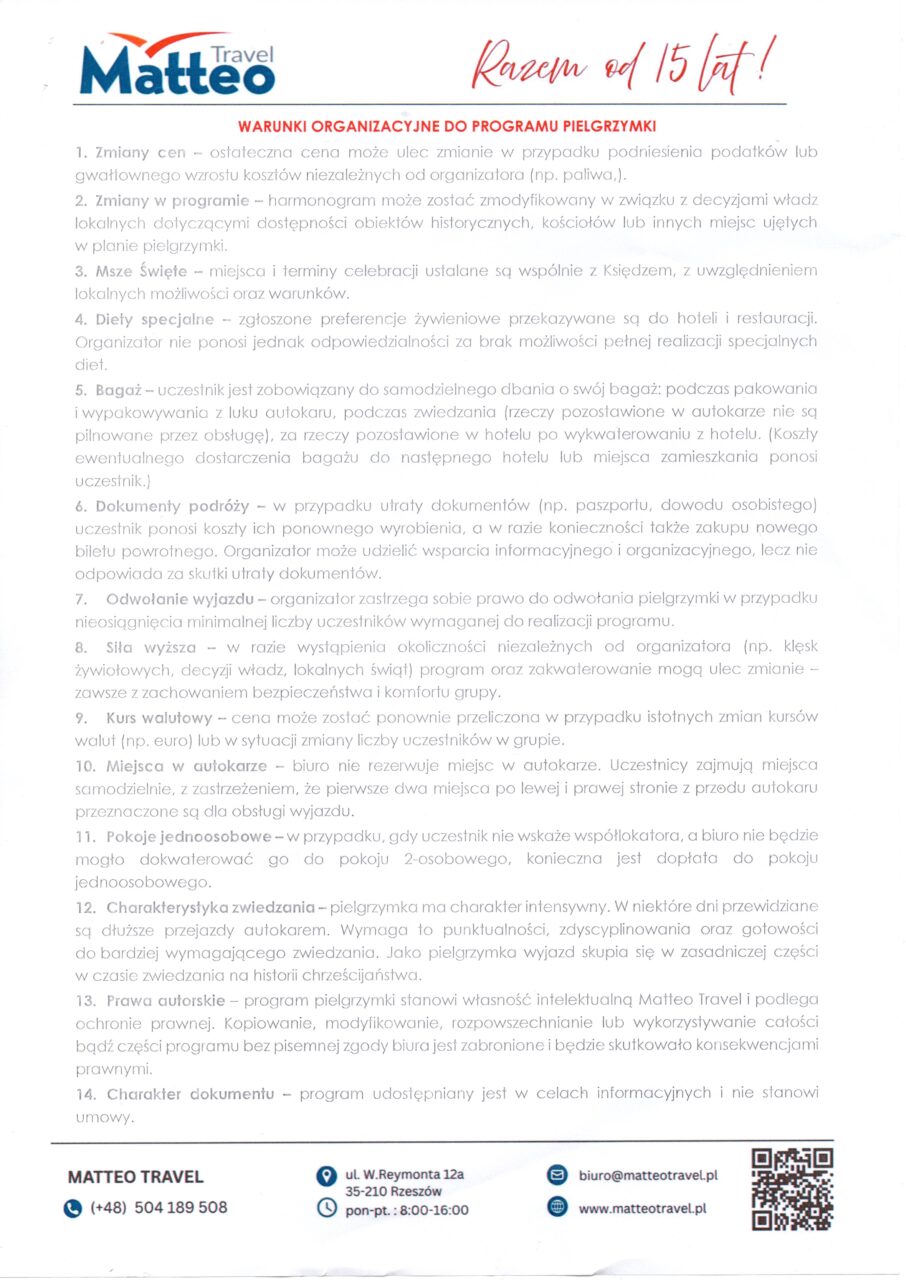 Matteo Travel

Razem od 15 lat!

WARUNKI ORGANIZACYJNE DO PROGRAMU PIELGRZYMKI

1. Zmiany cen – ostateczna cena może ulec zmianie w przypadku podniesienia podatków lub gwałtownego wzrostu kosztów niezależnych od organizatora (np. paliwa,).

2. Zmiany w programie – harmonogram może zostać zmodyfikowany w związku z decyzjami władz lokalnych dotyczącymi dostępności obiektów historycznych, kościołów lub innych miejsc ujętych w planie pielgrzymki.

3. Msze Święte – miejsca i terminy celebracji ustalane są wspólnie z Księdzem, z uwzględnieniem lokalnych możliwości oraz warunków.

4. Diety specjalne – zgłoszone preferencje żywieniowe przekazywane są do hoteli i restauracji. Organizator nie ponosi jednak odpowiedzialności za brak możliwości pełnej realizacji specjalnych diet.

5. Bagaż – uczestnik jest zobowiązany do samodzielnego dbania o swój bagaż: podczas pakowania i wypakowywania z luku autokaru, podczas zwiedzania (rzeczy pozostawione w autokarze nie są pilnowane przez obsługę), za rzeczy pozostawione w hotelu po wykwaterowaniu z hotelu. (Koszty ewentualnego dostarczenia bagażu do następnego hotelu lub miejsca zamieszkania ponosi uczestnik.)

6. Dokumenty podróży – w przypadku utraty dokumentów (np. paszportu, dowodu osobistego) uczestnik ponosi koszty ich ponownego wyrobienia, a w razie konieczności także zakupu nowego biletu powrotnego. Organizator może udzielić wsparcia informacyjnego i organizacyjnego, lecz nie odpowiada za skutki utraty dokumentów.

7. Odwołanie wyjazdu – organizator zastrzega sobie prawo do odwołania pielgrzymki w przypadku nieosiągnięcia minimalnej liczby uczestników wymaganej do realizacji programu.

8. Siła wyższa – w razie wystąpienia okoliczności niezależnych od organizatora (np. klęsk żywiołowych, decyzji władz, lokalnych świąt) program oraz zakwaterowanie mogą ulec zmianie – zawsze z zachowaniem bezpieczeństwa i komfortu grupy.

9. Kurs walutowy – cena może zostać ponownie przeliczona w przypadku istotnych zmian kursów walut (np. euro) lub w sytuacji zmiany liczby uczestników w grupie.

10. Miejsca w autokarze – biuro nie rezerwuje miejsc w autokarze. Uczestnicy zajmują miejsca samodzielnie, z zastrzeżeniem, że pierwsze dwa miejsca po lewej i prawej stronie z przodu autokaru przeznaczone są dla obsługi wyjazdu.

11. Pokoje jednoosobowe – w przypadku, gdy uczestnik nie wskaże współlokatora, a biuro nie będzie mogło dokwaterować go do pokoju 2-osobowego, konieczna jest dopłata do pokoju jednoosobowego.

12. Charakterystyka zwiedzania – pielgrzymka ma charakter intensywny. W niektóre dni przewidziane są dłuższe przejazdy autokarem. Wymaga to punktualności, zdyscyplinowania oraz gotowości do bardziej wymagającego zwiedzania. Jako pielgrzymka wyjazd skupia się w zasadniczej części w czasie zwiedzania na historii chrześcijaństwa.

13. Prawa autorskie – program pielgrzymki stanowi własność intelektualną Matteo Travel i podlega ochronie prawnej. Kopiowanie, modyfikowanie, rozpowszechnianie lub wykorzystywanie całości bądź części programu bez pisemnej zgody biura jest zabronione i będzie skutkowało konsekwencjami prawnymi.

14. Charakter dokumentu – program udostępniany jest w celach informacyjnych i nie stanowi umowy.

MATTEO TRAVEL
(+48) 504 189 508
ul. W.Reymonta 12a
35-210 Rzeszów
pon-pt. : 8:00-16:00
biuro@matteotravel.pl
www.matteotravel.pl